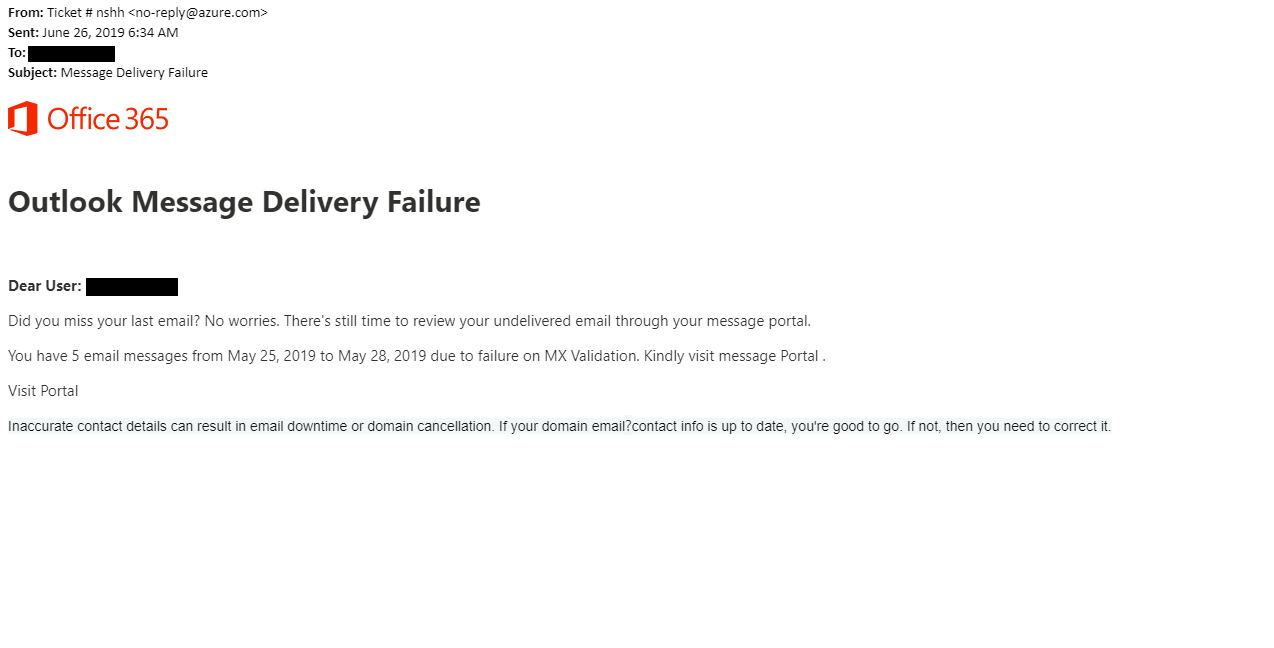 From: Ticket # nshh <no-reply@azure.com>
Sent: June 26, 2019 6:34 AM
To:
Subject: Message Delivery Failure

Office 365

Outlook Message Delivery Failure

Dear User:

Did you miss your last email? No worries. There's still time to review your undelivered email through your message portal.

You have 5 email messages from May 25, 2019 to May 28, 2019 due to failure on MX Validation. Kindly visit message Portal .

Visit Portal

Inaccurate contact details can result in email downtime or domain cancellation. If your domain email?contact info is up to date, you're good to go. If not, then you need to correct it.